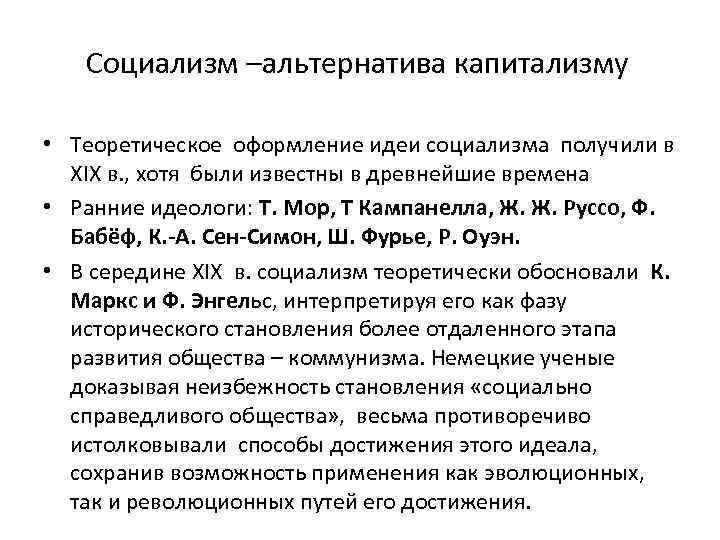 Социализм –альтернатива капитализму

• Теоретическое оформление идеи социализма получили в XIX в., хотя были известны в древнейшие времена

• Ранние идеологи: Т. Мор, Т Кампанелла, Ж. Ж. Руссо, Ф. Бабёф, К.-А. Сен-Симон, Ш. Фурье, Р. Оуэн.

• В середине XIX в. социализм теоретически обосновали К. Маркс и Ф. Энгельс, интерпретируя его как фазу исторического становления более отдаленного этапа развития общества – коммунизма. Немецкие ученые доказывая неизбежность становления «социально справедливого общества», весьма противоречиво истолковывали способы достижения этого идеала, сохранив возможность применения как эволюционных, так и революционных путей его достижения.